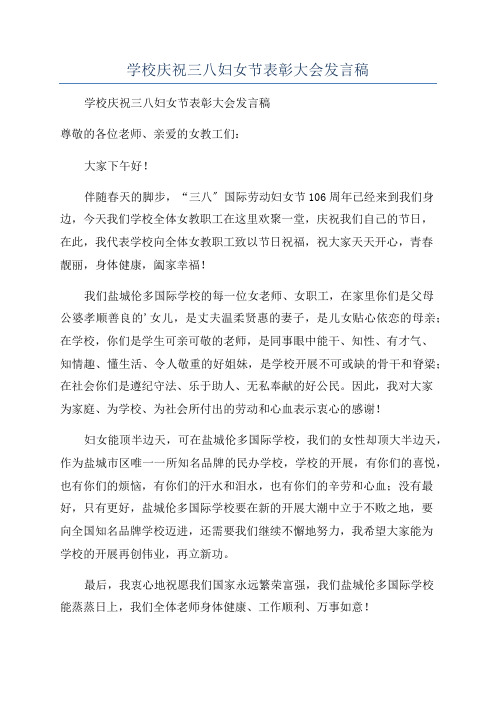 学校庆祝三八妇女节表彰大会发言稿

学校庆祝三八妇女节表彰大会发言稿

尊敬的各位老师、亲爱的女教工们：

大家下午好！

伴随春天的脚步，“三八”国际劳动妇女节106周年已经来到我们身边，今天我们学校全体女教职工在这里欢聚一堂，庆祝我们自己的节日，在此，我代表学校向全体女教职工致以节日祝福，祝大家天天开心，青春靓丽，身体健康，阖家幸福！

我们盐城伦多国际学校的每一位女老师、女职工，在家里你们是父母公婆孝顺善良的’女儿，是丈夫温柔贤惠的妻子，是儿女贴心依恋的母亲；在学校，你们是学生可亲可敬的老师，是同事眼中能干、知性、有才气、知情趣、懂生活、令人敬重的好姐妹，是学校开展不可或缺的骨干和脊梁；在社会你们是遵纪守法、乐于助人、无私奉献的好公民。因此，我对大家为家庭、为学校、为社会所付出的劳动和心血表示衷心的感谢！

妇女能顶半边天，可在盐城伦多国际学校，我们的女性却顶大半边天，作为盐城市区唯一一所知名品牌的民办学校，学校的开展，有你们的喜悦，也有你们的烦恼，有你们的汗水和泪水，也有你们的辛劳和心血；没有最好，只有更好，盐城伦多国际学校要在新的开展大潮中立于不败之地，要向全国知名品牌学校迈进，还需要我们继续不懈地努力，我希望大家能为学校的开展再创伟业，再立新功。

最后，我衷心地祝愿我们国家永远繁荣富强，我们盐城伦多国际学校能蒸蒸日上，我们全体老师身体健康、工作顺利、万事如意！